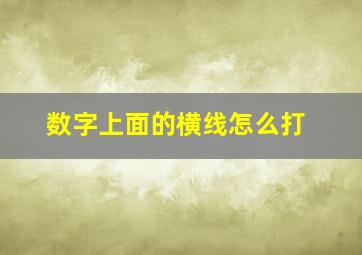 数字上面的横线怎么打